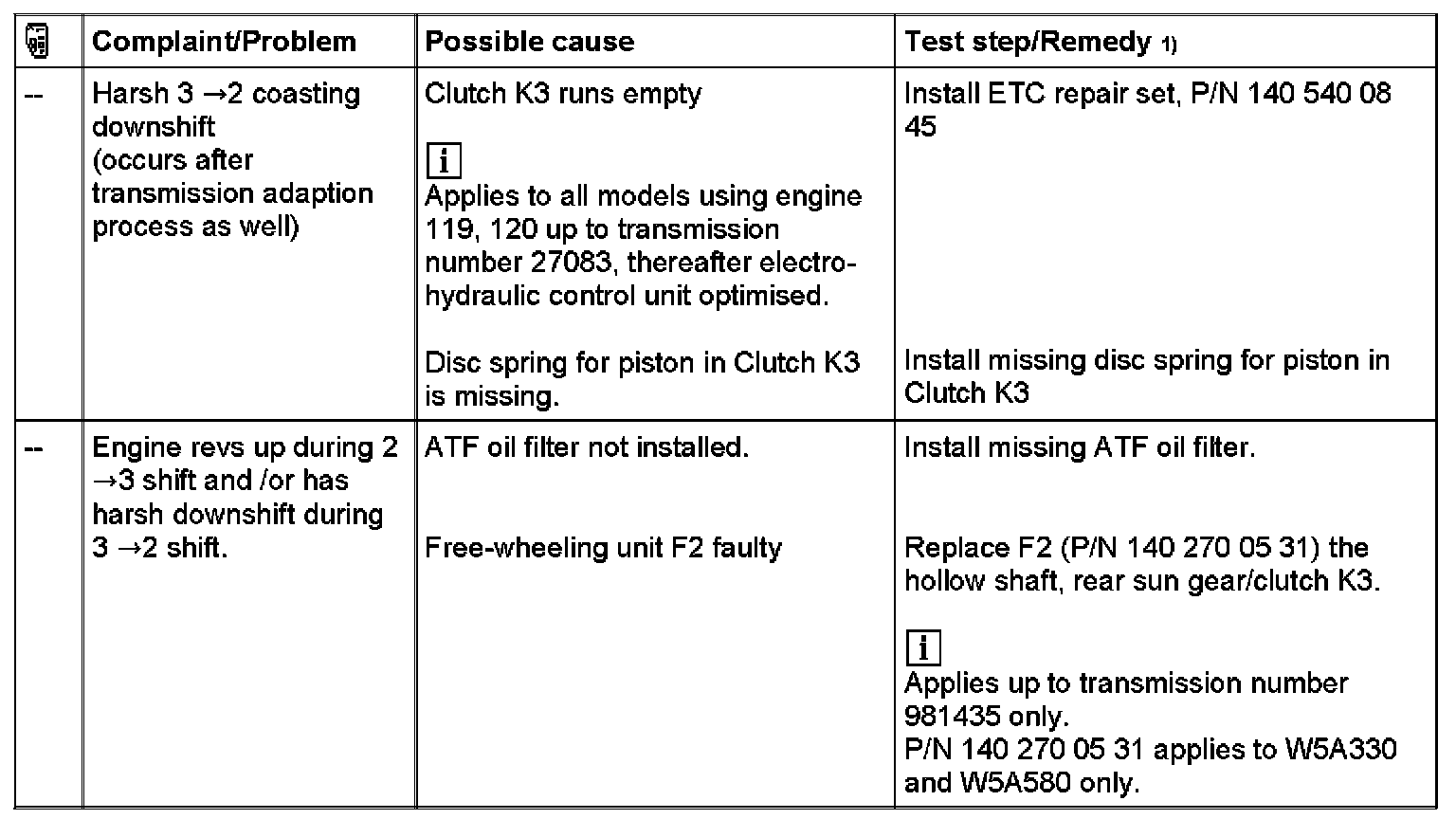 |  | Complaint/Problem | Possible cause | Test step/Remedy 1) |
|---|---|---|---|
| -- | Harsh 3 →2 coasting downshift (occurs after transmission adaption process as well) | Clutch K3 runs empty<br><br>i<br>Applies to all models using engine 119, 120 up to transmission number 27083, thereafter electro-hydraulic control unit optimised.<br><br>Disc spring for piston in Clutch K3 is missing. | Install ETC repair set, P/N 140 540 08 45<br><br>Install missing disc spring for piston in Clutch K3 |
| -- | Engine revs up during 2 →3 shift and /or has harsh downshift during 3 →2 shift. | ATF oil filter not installed.<br><br>Free-wheeling unit F2 faulty | Install missing ATF oil filter.<br><br>Replace F2 (P/N 140 270 05 31) the hollow shaft, rear sun gear/clutch K3.<br><br>i<br>Applies up to transmission number 981435 only.<br>P/N 140 270 05 31 applies to W5A330 and W5A580 only. |